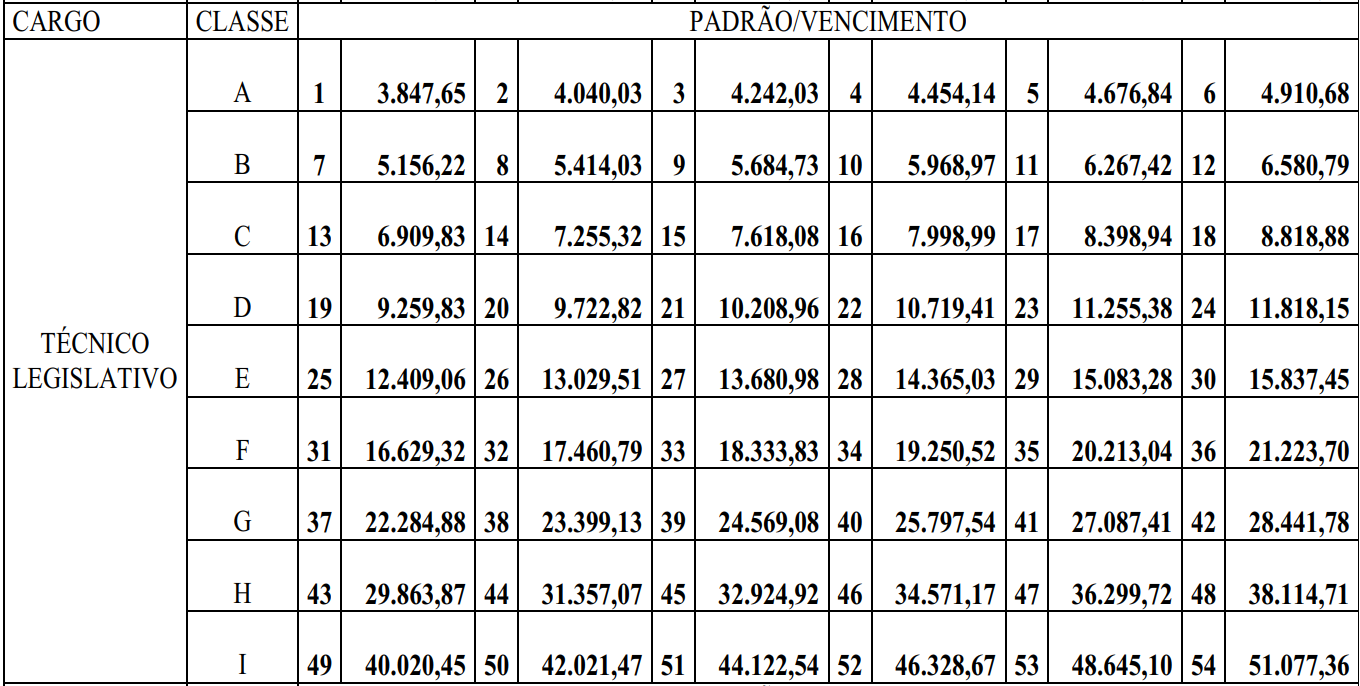 | CARGO | CLASSE | PADRÃO/VENCIMENTO | | | | | | | | | | | |
|---|---|---|---|---|---|---|---|---|---|---|---|---|---|
| TÉCNICO LEGISLATIVO | A | 1 | 3.847,65 | 2 | 4.040,03 | 3 | 4.242,03 | 4 | 4.454,14 | 5 | 4.676,84 | 6 | 4.910,68 |
| | B | 7 | 5.156,22 | 8 | 5.414,03 | 9 | 5.684,73 | 10 | 5.968,97 | 11 | 6.267,42 | 12 | 6.580,79 |
| | C | 13 | 6.909,83 | 14 | 7.255,32 | 15 | 7.618,08 | 16 | 7.998,99 | 17 | 8.398,94 | 18 | 8.818,88 |
| | D | 19 | 9.259,83 | 20 | 9.722,82 | 21 | 10.208,96 | 22 | 10.719,41 | 23 | 11.255,38 | 24 | 11.818,15 |
| | E | 25 | 12.409,06 | 26 | 13.029,51 | 27 | 13.680,98 | 28 | 14.365,03 | 29 | 15.083,28 | 30 | 15.837,45 |
| | F | 31 | 16.629,32 | 32 | 17.460,79 | 33 | 18.333,83 | 34 | 19.250,52 | 35 | 20.213,04 | 36 | 21.223,70 |
| | G | 37 | 22.284,88 | 38 | 23.399,13 | 39 | 24.569,08 | 40 | 25.797,54 | 41 | 27.087,41 | 42 | 28.441,78 |
| | H | 43 | 29.863,87 | 44 | 31.357,07 | 45 | 32.924,92 | 46 | 34.571,17 | 47 | 36.299,72 | 48 | 38.114,71 |
| | I | 49 | 40.020,45 | 50 | 42.021,47 | 51 | 44.122,54 | 52 | 46.328,67 | 53 | 48.645,10 | 54 | 51.077,36 |